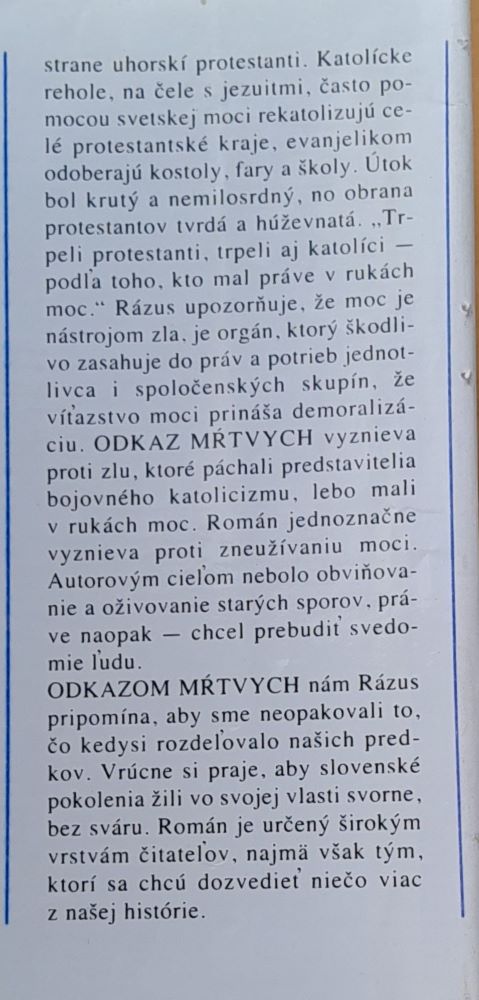 strane uhorskí protestanti. Katolícke rehole, na čele s jezuitmi, často pomocou svetskej moci rekatolizujú celé protestantské kraje, evanjelikom odoberajú kostoly, fary a školy. Útok bol krutý a nemilosrdný, no obrana protestantov tvrdá a húževnatá. „Trpeli protestanti, trpeli aj katolíci — podľa toho, kto mal práve v rukách moc.“ Rázus upozorňuje, že moc je nástrojom zla, je orgán, ktorý škodlivo zasahuje do práv a potrieb jednotlivca i spoločenských skupín, že víťazstvo moci prináša demoralizáciu. ODKAZ MŔTVYCH vyznieva proti zlu, ktoré páchali predstavitelia bojovného katolicizmu, lebo mali v rukách moc. Román jednoznačne vyznieva proti zneužívaniu moci. Autorovým cieľom nebolo obviňovanie a oživovanie starých sporov, práve naopak — chcel prebudiť svedomie ľudu.

ODKAZOM MŔTVYCH nám Rázus pripomína, aby sme neopakovali to, čo kedysi rozdeľovalo našich predkov. Vrúcne si praje, aby slovenské pokolenia žili vo svojej vlasti svorne, bez sváru. Román je určený širokým vrstvám čitateľov, najmä však tým, ktorí sa chcú dozvedieť niečo viac z našej histórie.